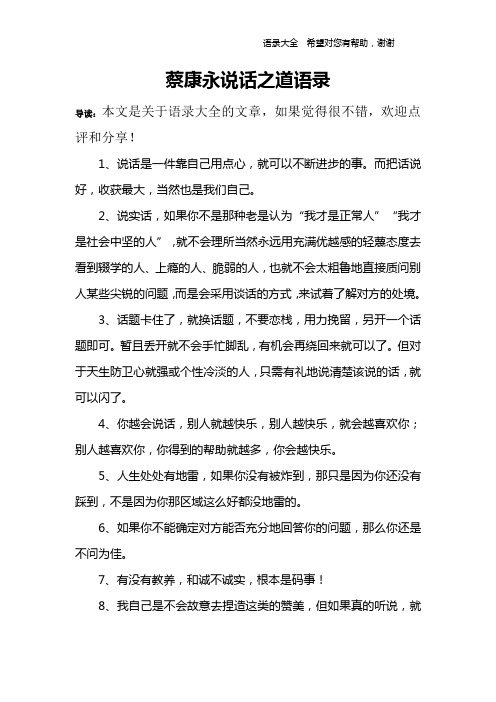 语录大全 希望对您有帮助，谢谢

蔡康永说话之道语录

导读：本文是关于语录大全的文章，如果觉得很不错，欢迎点评和分享！

1、说话是一件靠自己用点心，就可以不断进步的事。而把话说好，收获最大，当然也是我们自己。

2、说实话，如果你不是那种老是认为“我才是正常人”“我才是社会中坚的人”，就不会理所当然永远用充满优越感的轻蔑态度去看到辍学的人、上瘾的人、脆弱的人，也就不会太粗鲁地直接质问别人某些尖锐的问题，而是会采用谈话的方式，来试着了解对方的处境。

3、话题卡住了，就换话题，不要恋栈，用力挽留，另开一个话题即可。暂且丢开就不会手忙脚乱，有机会再绕回来就可以了。但对于天生防卫心就强或个性冷淡的人，只需有礼地说清楚该说的话，就可以闪了。

4、你越会说话，别人就越快乐，别人越快乐，就会越喜欢你；别人越喜欢你，你得到的帮助就越多，你会越快乐。

5、人生处处有地雷，如果你没有被炸到，那只是因为你还没有踩到，不是因为你那区域这么好都没地雷的。

6、如果你不能确定对方能否充分地回答你的问题，那么你还是不问为佳。

7、有没有教养，和诚不诚实，根本是码事！

8、我自己是不会故意去捏造这类的赞美，但如果真的听说，就